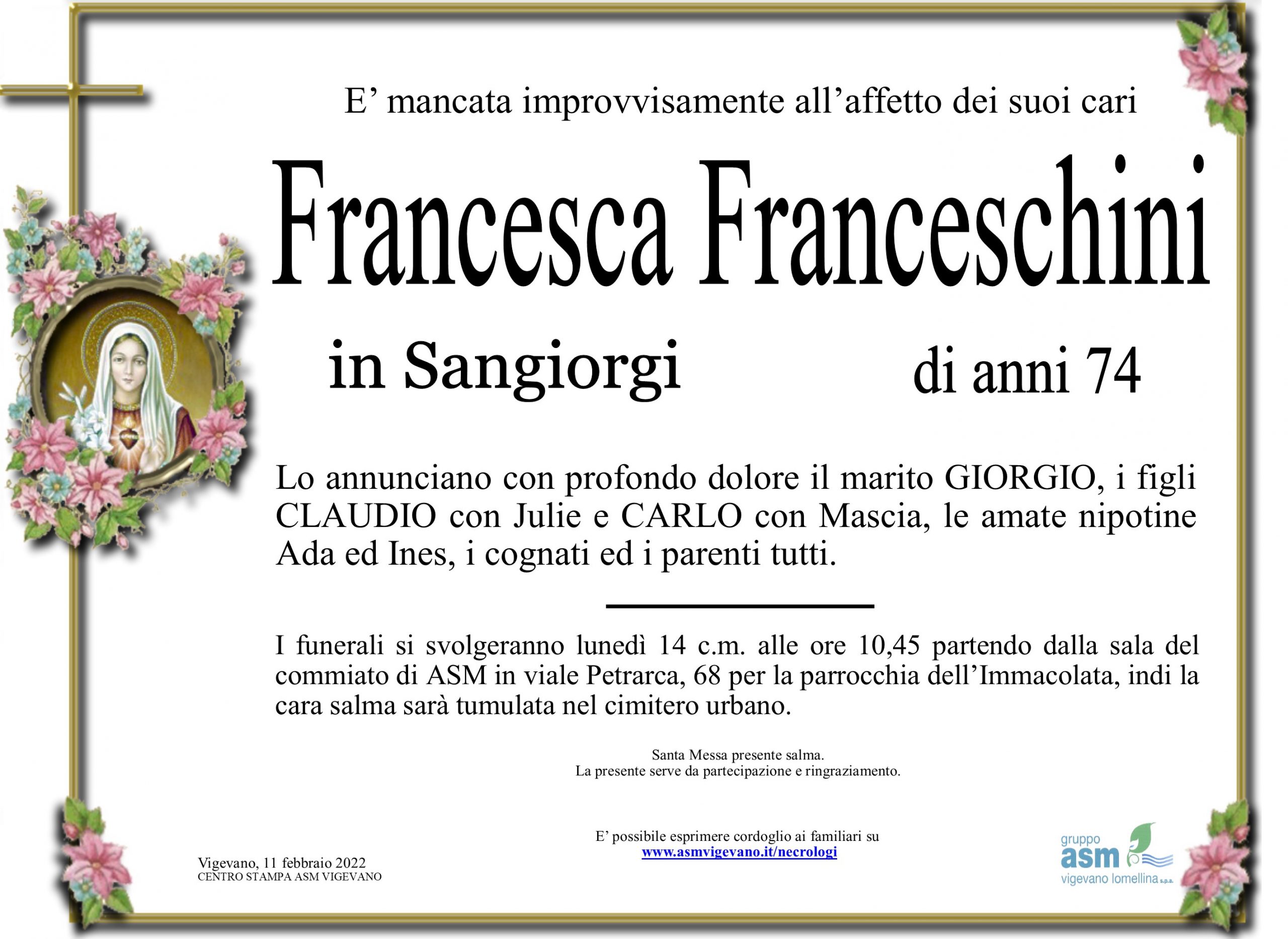 E' mancata improvvisamente all'affetto dei suoi cari

Francesca Franceschini

in Sangiorgi

di anni 74

Lo annunciano con profondo dolore il marito GIORGIO, i figli CLAUDIO con Julie e CARLO con Mascia, le amate nipotine Ada ed Ines, i cognati ed i parenti tutti.

I funerali si svolgeranno lunedì 14 c.m. alle ore 10,45 partendo dalla sala del commiato di ASM in viale Petrarca, 68 per la parrocchia dell'Immacolata, indi la cara salma sarà tumulata nel cimitero urbano.

Santa Messa presente salma.
La presente serve da partecipazione e ringraziamento.

Vigevano, 11 febbraio 2022
CENTRO STAMPA ASM VIGEVANO

E' possibile esprimere cordoglio ai familiari su
www.asmvigevano.it/necrologi

gruppo
asm
vigevano lomellina s.p.a.